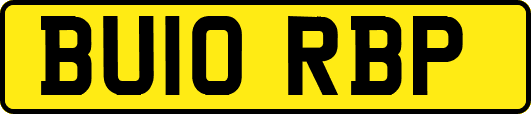 BU10 RBP